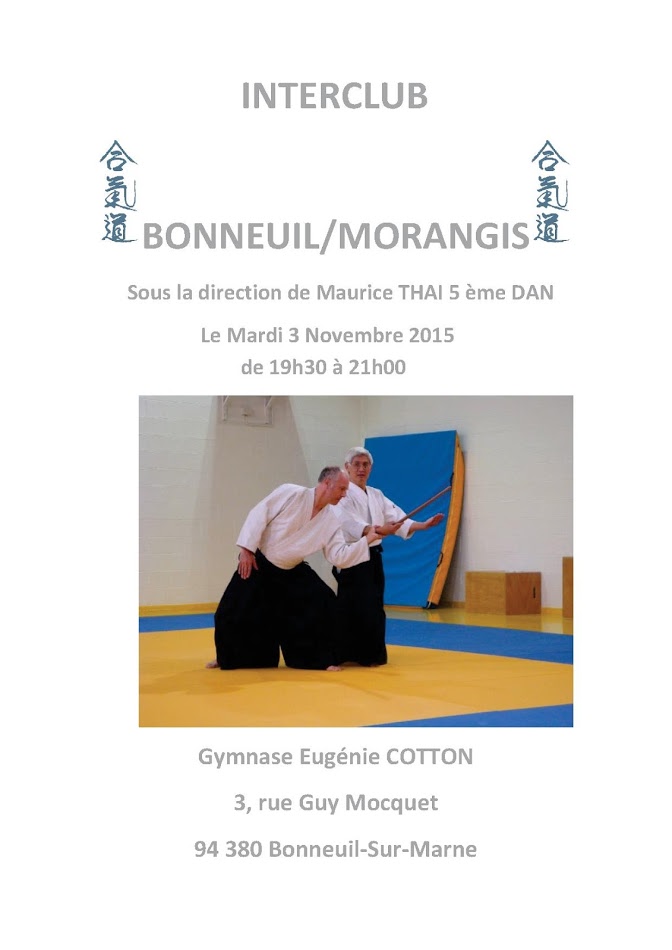 INTERCLUB

合氣道

BONNEUIL/MORANGIS

合氣道

Sous la direction de Maurice THAI 5 ème DAN

Le Mardi 3 Novembre 2015
de 19h30 à 21h00

Gymnase Eugénie COTTON

3, rue Guy Mocquet

94 380 Bonneuil-Sur-Marne